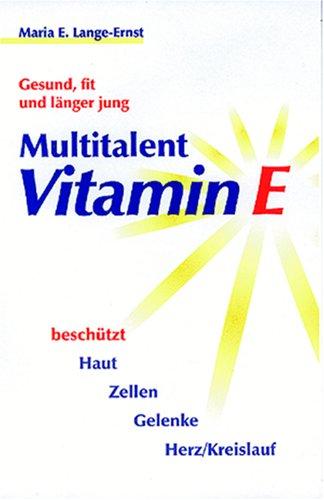 Maria E. Lange-Ernst

Gesund, fit
und länger jung

Multitalent
Vitamin E

beschützt
Haut
Zellen
Gelenke
Herz/Kreislauf